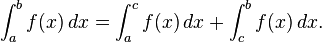 $\int_a^b f(x)\,dx = \int_a^c f(x)\,dx + \int_c^b f(x)\,dx.$